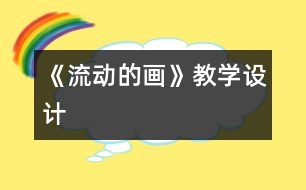 《流动的画》教学设计